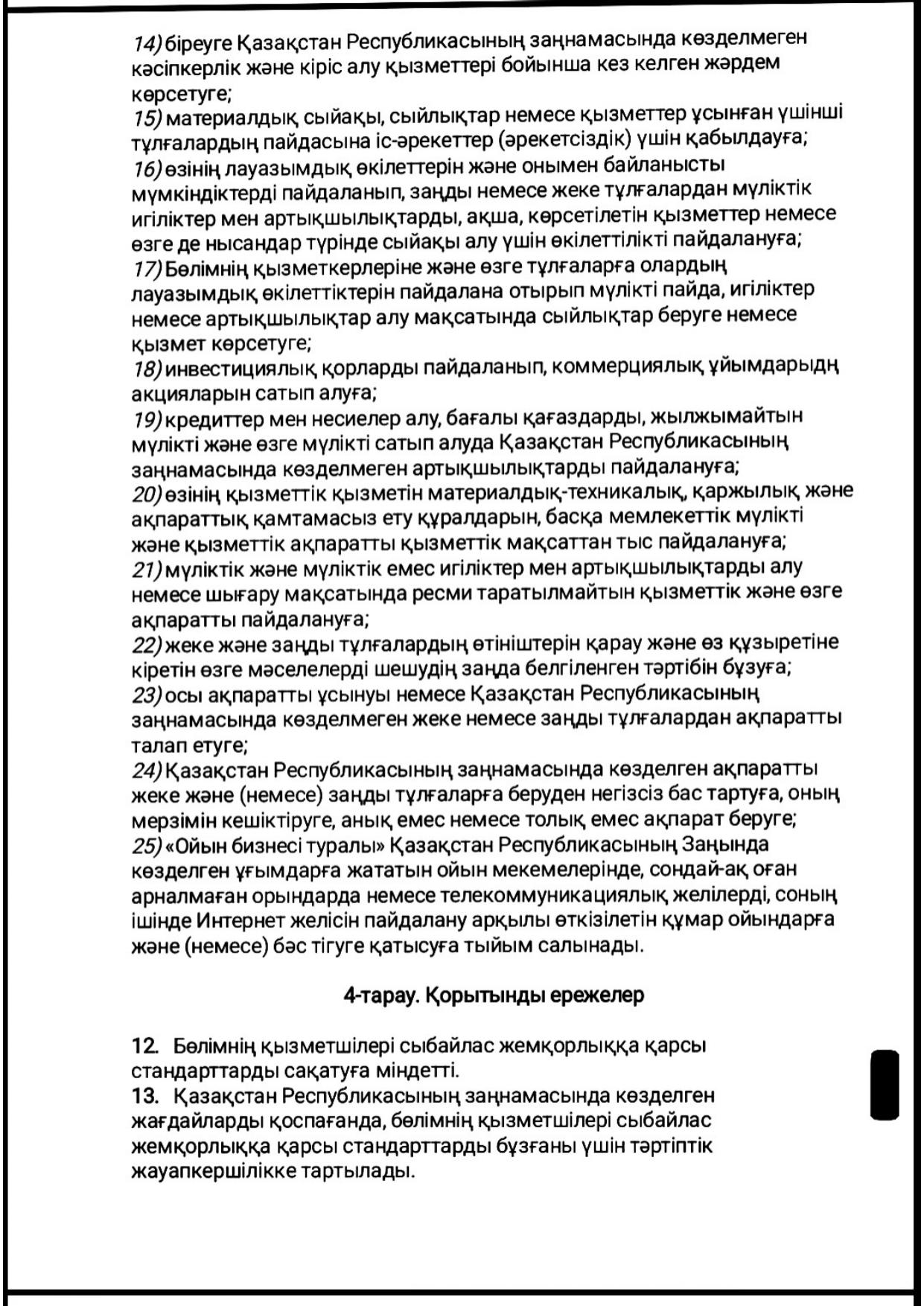 14) біреуге Қазақстан Республикасының заңнамасында көзделмеген кәсіпкерлік және кіріс алу қызметтері бойынша кез келген жәрдем көрсетуге;
15) материалдық сыйақы, сыйлықтар немесе қызметтер ұсынған үшінші тұлғалардың пайдасына іс-әрекеттер (әрекетсіздік) үшін қабылдауға;
16) өзінің лауазымдық өкілеттерін және онымен байланысты мүмкіндіктерді пайдаланып, заңды немесе жеке тұлғалардан мүліктік игіліктер мен артықшылықтарды, ақша, көрсетілетін қызметтер немесе өзге де нысандар түрінде сыйақы алу үшін өкілеттілікті пайдалануға;
17) Бөлімнің қызметкерлеріне және өзге тұлғаларға олардың лауазымдық өкілеттіктерін пайдалана отырып мүлікті пайда, игіліктер немесе артықшылықтар алу мақсатында сыйлықтар беруге немесе қызмет көрсетуге;
18) инвестициялық қорларды пайдаланып, коммерциялық ұйымдарыдң акцияларын сатып алуға;
19) кредиттер мен несиелер алу, бағалы қағаздарды, жылжымайтын мүлікті және өзге мүлікті сатып алуда Қазақстан Республикасының заңнамасында көзделмеген артықшылықтарды пайдалануға;
20) өзінің қызметтік қызметін материалдық-техникалық, қаржылық және ақпараттық қамтамасыз ету құралдарын, басқа мемлекеттік мүлікті және қызметтік ақпаратты қызметтік мақсаттан тыс пайдалануға;
21) мүліктік және мүліктік емес игіліктер мен артықшылықтарды алу немесе шығару мақсатында ресми таратылмайтын қызметтік және өзге ақпаратты пайдалануға;
22) жеке және заңды тұлғалардың өтініштерін қарау және өз құзыретіне кіретін өзге мәселелерді шешудің заңда белгіленген тәртібін бұзуға;
23) осы ақпаратты ұсынуы немесе Қазақстан Республикасының заңнамасында көзделмеген жеке немесе заңды тұлғалардан ақпаратты талап етуге;
24) Қазақстан Республикасының заңнамасында көзделген ақпаратты жеке және (немесе) заңды тұлғаларға беруден негізсіз бас тартуға, оның мерзімін кешіктіруге, анық емес немесе толық емес ақпарат беруге;
25) «Ойын бизнесі туралы» Қазақстан Республикасының Заңында көзделген ұғымдарға жататын ойын мекемелерінде, сондай-ақ оған арналмаған орындарда немесе телекоммуникациялық желілерді, соның ішінде Интернет желісін пайдалану арқылы өткізілетін құмар ойындарға және (немесе) бәс тігуге қатысуға тыйым салынады.

4-тарау. Қорытынды ережелер

12. Бөлімнің қызметшілері сыбайлас жемқорлыққа қарсы стандарттарды сақатуға міндетті.
13. Қазақстан Республикасының заңнамасында көзделген жағдайларды қоспағанда, бөлімнің қызметшілері сыбайлас жемқорлыққа қарсы стандарттарды бұзғаны үшін тәртіптік жауапкершілікке тартылады.